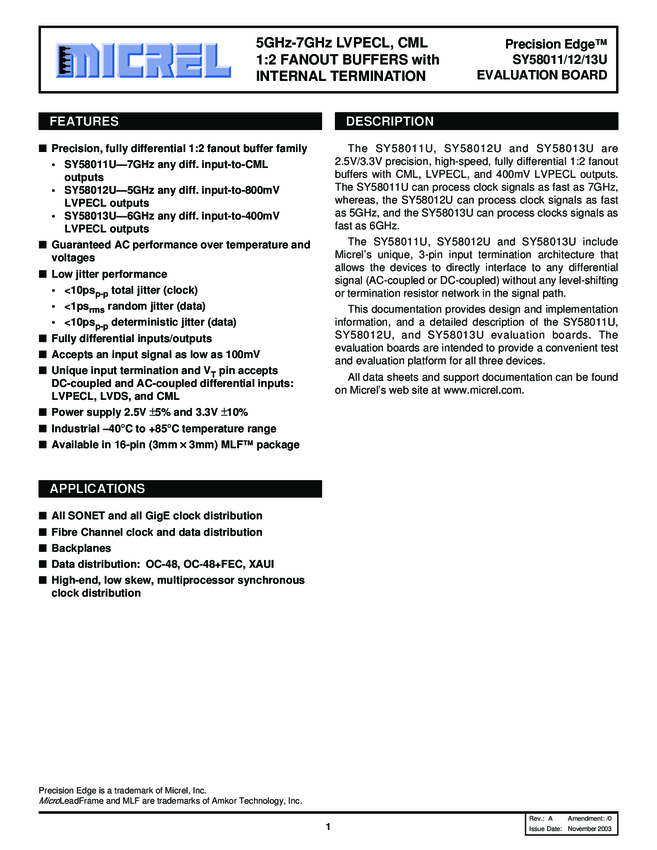 MICREL

5GHz-7GHz LVPECL, CML 1:2 FANOUT BUFFERS with INTERNAL TERMINATION

Precision Edge™
SY58011/12/13U
EVALUATION BOARD

FEATURES

■ Precision, fully differential 1:2 fanout buffer family
• SY58011U—7GHz any diff. input-to-CML outputs
• SY58012U—5GHz any diff. input-to-800mV LVPECL outputs
• SY58013U—6GHz any diff. input-to-400mV LVPECL outputs
■ Guaranteed AC performance over temperature and voltages
■ Low jitter performance
• <10ps$_{p-p}$ total jitter (clock)
• <1ps$_{rms}$ random jitter (data)
• <10ps$_{p-p}$ deterministic jitter (data)
■ Fully differential inputs/outputs
■ Accepts an input signal as low as 100mV
■ Unique input termination and V$_T$ pin accepts DC-coupled and AC-coupled differential inputs: LVPECL, LVDS, and CML
■ Power supply 2.5V ±5% and 3.3V ±10%
■ Industrial –40°C to +85°C temperature range
■ Available in 16-pin (3mm × 3mm) MLF™ package

APPLICATIONS

■ All SONET and all GigE clock distribution
■ Fibre Channel clock and data distribution
■ Backplanes
■ Data distribution: OC-48, OC-48+FEC, XAUI
■ High-end, low skew, multiprocessor synchronous clock distribution

DESCRIPTION

The SY58011U, SY58012U and SY58013U are 2.5V/3.3V precision, high-speed, fully differential 1:2 fanout buffers with CML, LVPECL, and 400mV LVPECL outputs. The SY58011U can process clock signals as fast as 7GHz, whereas, the SY58012U can process clock signals as fast as 5GHz, and the SY58013U can process clocks signals as fast as 6GHz.

The SY58011U, SY58012U and SY58013U include Micrel's unique, 3-pin input termination architecture that allows the devices to directly interface to any differential signal (AC-coupled or DC-coupled) without any level-shifting or termination resistor network in the signal path.

This documentation provides design and implementation information, and a detailed description of the SY58011U, SY58012U, and SY58013U evaluation boards. The evaluation boards are intended to provide a convenient test and evaluation platform for all three devices.

All data sheets and support documentation can be found on Micrel's web site at www.micrel.com.

Precision Edge is a trademark of Micrel, Inc.
MicroLeadFrame and MLF are trademarks of Amkor Technology, Inc.

1

Rev.: A Amendment: /0
Issue Date: November 2003